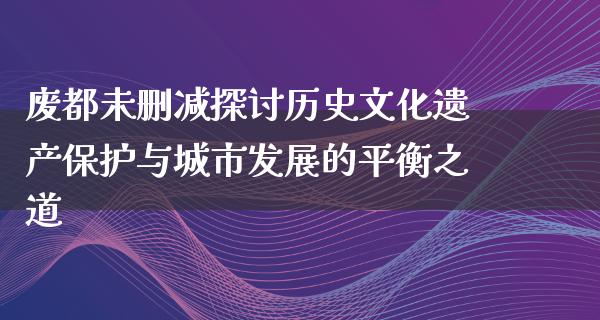 废都未删减探讨历史文化遗产保护与城市发展的平衡之道